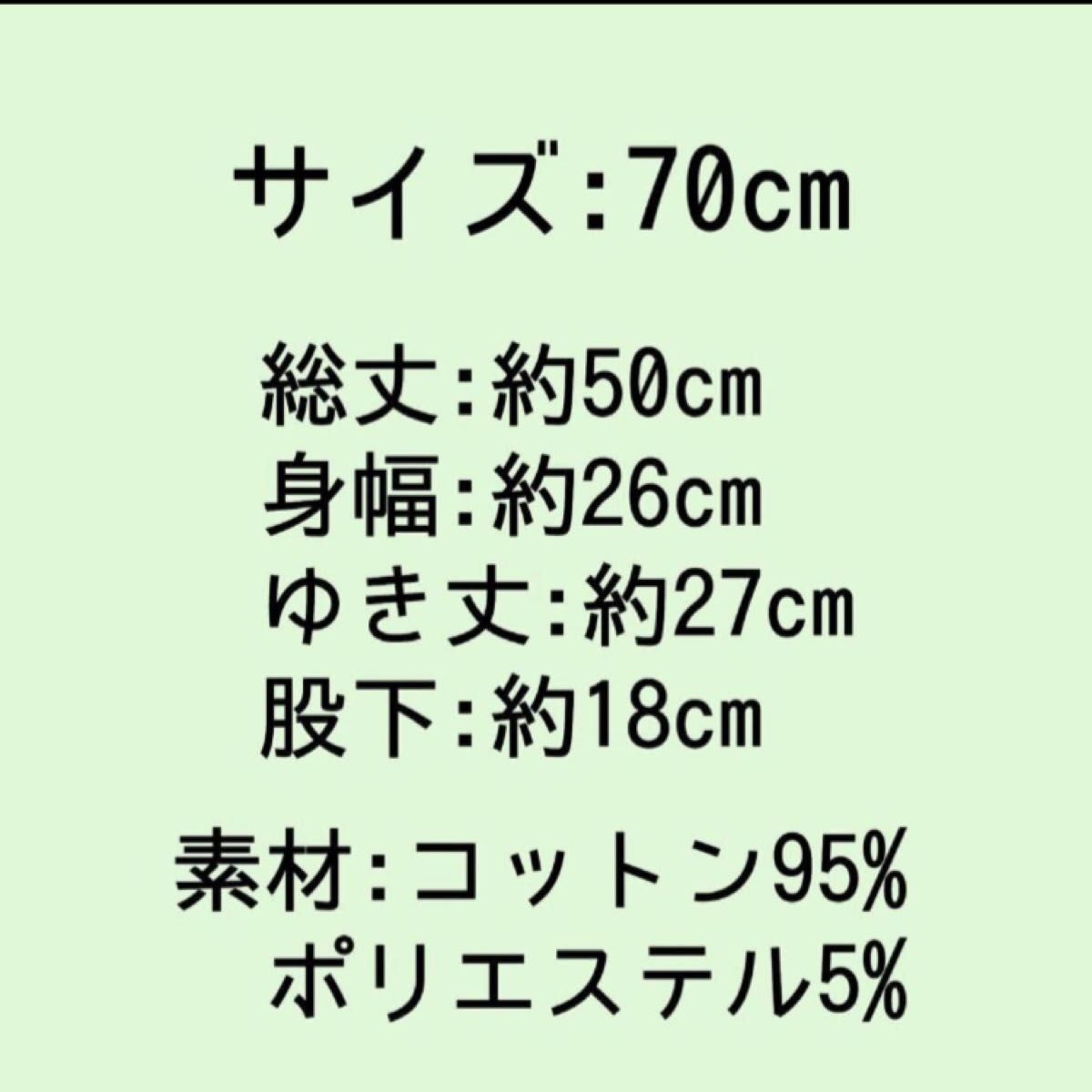 サイズ:70cm

総丈:約50cm
身幅:約26cm
ゆき丈:約27cm
股下:約18cm

素材:コットン95%
ポリエステル5%